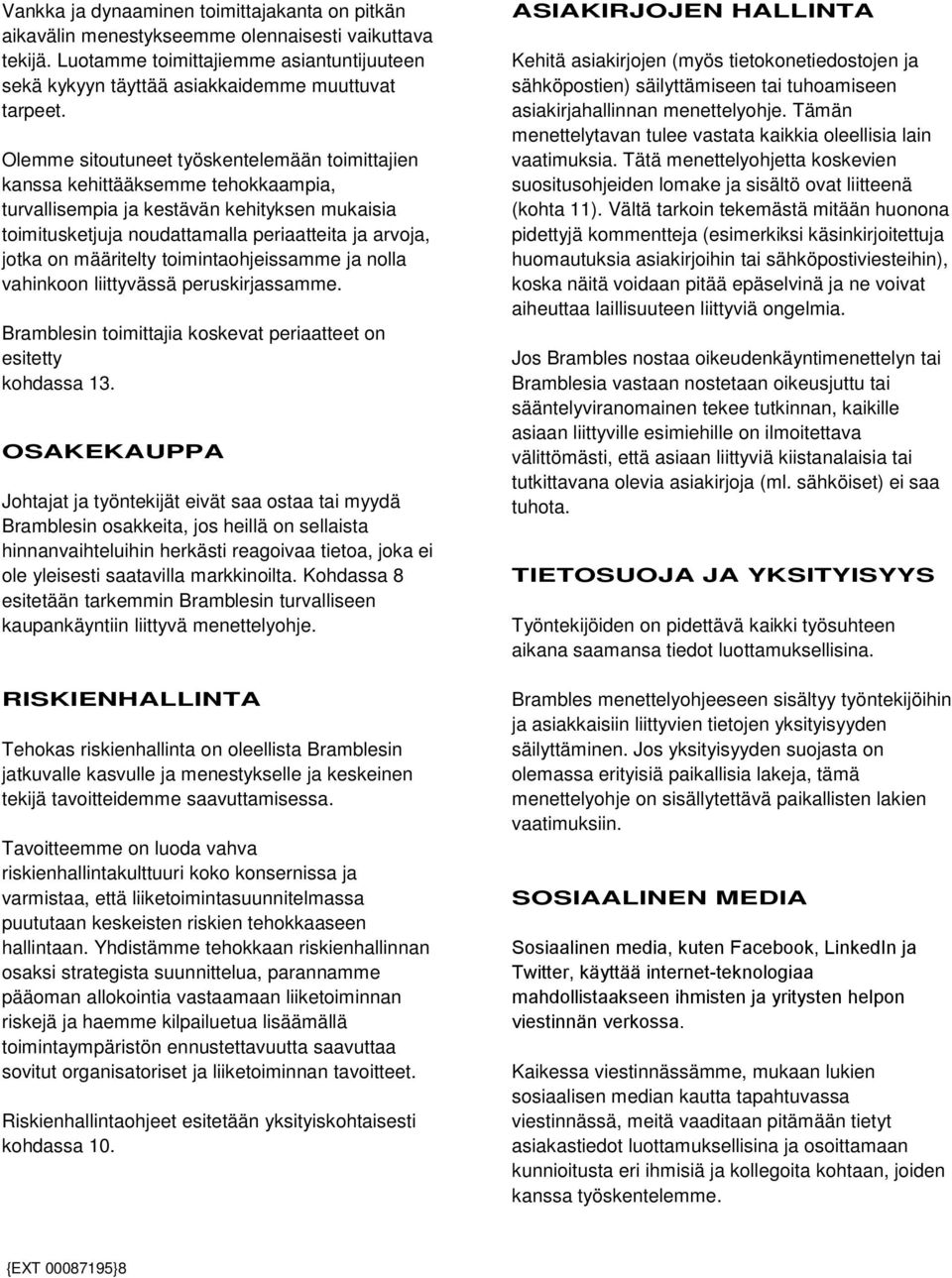 Vankka ja dynaaminen toimittajakanta on pitkän aikavälin menestykseemme olennaisesti vaikuttava tekijä. Luotamme toimittajiemme asiantuntijuuteen sekä kykyyn täyttää asiakkaidemme muuttuvat tarpeet.

Olemme sitoutuneet työskentelemään toimittajien kanssa kehittääksemme tehokkaampia, turvallisempia ja kestävän kehityksen mukaisia toimitusketjuja noudattamalla periaatteita ja arvoja, jotka on määritelty toimintaohjeissamme ja nolla vahinkoon liittyvässä peruskirjassamme.

Bramblesin toimittajia koskevat periaatteet on esitetty kohdassa 13.

OSAKEKAUPPA

Johtajat ja työntekijät eivät saa ostaa tai myydä Bramblesin osakkeita, jos heillä on sellaista hinnanvaihteluihin herkästi reagoivaa tietoa, joka ei ole yleisesti saatavilla markkinoilta. Kohdassa 8 esitetään tarkemmin Bramblesin turvalliseen kaupankäyntiin liittyvä menettelyohje.

RISKIENHALLINTA

Tehokas riskienhallinta on oleellista Bramblesin jatkuvalle kasvulle ja menestykselle ja keskeinen tekijä tavoitteidemme saavuttamisessa.

Tavoitteemme on luoda vahva riskienhallintakulttuuri koko konsernissa ja varmistaa, että liiketoimintasuunnitelmassa puututaan keskeisten riskien tehokkaaseen hallintaan. Yhdistämme tehokkaan riskienhallinnan osaksi strategista suunnittelua, parannamme pääoman allokointia vastaamaan liiketoiminnan riskejä ja haemme kilpailuetua lisäämällä toimintaympäristön ennustettavuutta saavuttaa sovitut organisatoriset ja liiketoiminnan tavoitteet.

Riskienhallintaohjeet esitetään yksityiskohtaisesti kohdassa 10.

ASIAKIRJOJEN HALLINTA

Kehitä asiakirjojen (myös tietokonetiedostojen ja sähköpostien) säilyttämiseen tai tuhoamiseen asiakirjahallinnan menettelyohje. Tämän menettelytavan tulee vastata kaikkia oleellisia lain vaatimuksia. Tätä menettelyohjetta koskevien suositusohjeiden lomake ja sisältö ovat liitteenä (kohta 11). Vältä tarkoin tekemästä mitään huonona pidettyjä kommentteja (esimerkiksi käsinkirjoitettuja huomautuksia asiakirjoihin tai sähköpostiviesteihin), koska näitä voidaan pitää epäselvinä ja ne voivat aiheuttaa laillisuuteen liittyviä ongelmia.

Jos Brambles nostaa oikeudenkäyntimenettelyn tai Bramblesia vastaan nostetaan oikeusjuttu tai sääntelyviranomainen tekee tutkinnan, kaikille asiaan liittyville esimiehille on ilmoitettava välittömästi, että asiaan liittyviä kiistanalaisia tai tutkittavana olevia asiakirjoja (ml. sähköiset) ei saa tuhota.

TIETOSUOJA JA YKSITYISYYS

Työntekijöiden on pidettävä kaikki työsuhteen aikana saamansa tiedot luottamuksellisina.

Brambles menettelyohjeeseen sisältyy työntekijöihin ja asiakkaisiin liittyvien tietojen yksityisyyden säilyttäminen. Jos yksityisyyden suojasta on olemassa erityisiä paikallisia lakeja, tämä menettelyohje on sisällytettävä paikallisten lakien vaatimuksiin.

SOSIAALINEN MEDIA

Sosiaalinen media, kuten Facebook, LinkedIn ja Twitter, käyttää internet-teknologiaa mahdollistaakseen ihmisten ja yritysten helpon viestinnän verkossa.

Kaikessa viestinnässämme, mukaan lukien sosiaalisen median kautta tapahtuvassa viestinnässä, meitä vaaditaan pitämään tietyt asiakastiedot luottamuksellisina ja osoittamaan kunnioitusta eri ihmisiä ja kollegoita kohtaan, joiden kanssa työskentelemme.

{EXT 00087195}8